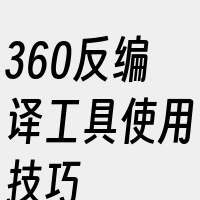 360反编译工具使用技巧